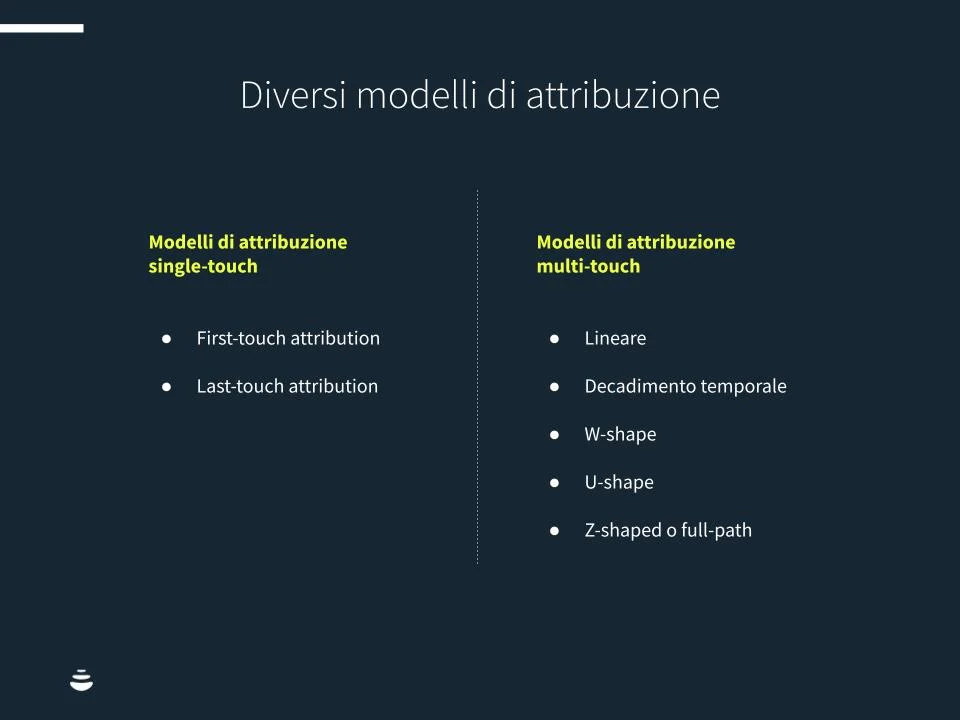 Diversi modelli di attribuzione

Modelli di attribuzione single-touch

• First-touch attribution
• Last-touch attribution

Modelli di attribuzione multi-touch

• Lineare
• Decadimento temporale
• W-shape
• U-shape
• Z-shaped o full-path